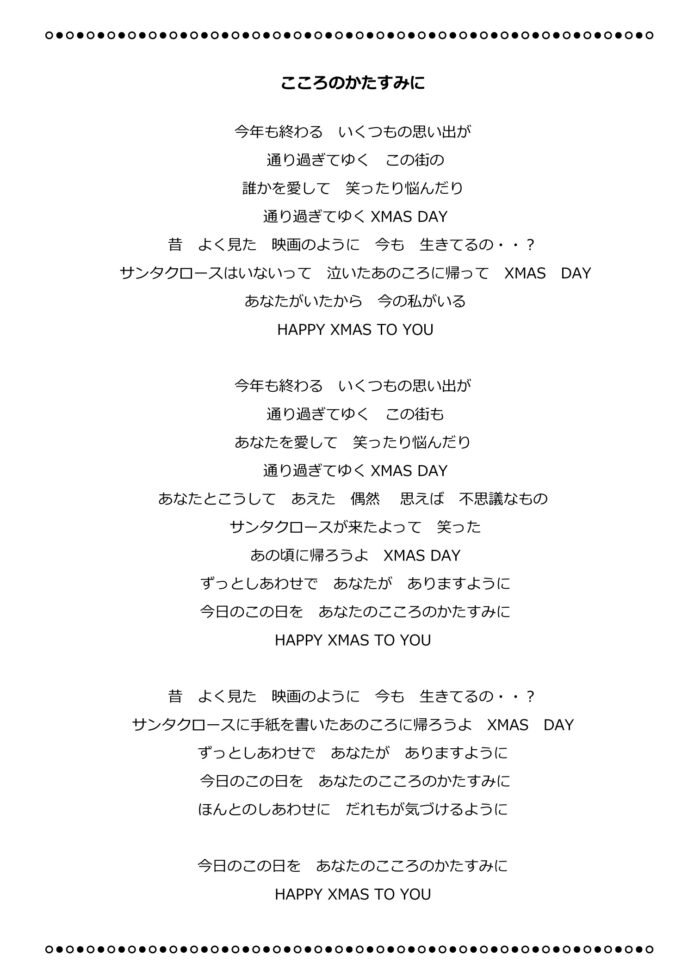 こころのかたすみに

今年も終わる　いくつもの思い出が
通り過ぎてゆく　この街の
誰かを愛して　笑ったり悩んだり
通り過ぎてゆく XMAS DAY
昔　よく見た　映画のように　今も　生きてるの・・？
サンタクロースはいないって　泣いたあのころに帰って　XMAS　DAY
あなたがいたから　今の私がいる
HAPPY XMAS TO YOU

今年も終わる　いくつもの思い出が
通り過ぎてゆく　この街も
あなたを愛して　笑ったり悩んだり
通り過ぎてゆく XMAS DAY
あなたとこうして　あえた　偶然　思えば　不思議なもの
サンタクロースが来たよって　笑った
あの頃に帰ろうよ　XMAS DAY
ずっとしあわせで　あなたが　ありますように
今日のこの日を　あなたのこころのかたすみに
HAPPY XMAS TO YOU

昔　よく見た　映画のように　今も　生きてるの・・？
サンタクロースに手紙を書いたあのころに帰ろうよ　XMAS　DAY
ずっとしあわせで　あなたが　ありますように
今日のこの日を　あなたのこころのかたすみに
ほんとのしあわせに　だれもが気づけるように

今日のこの日を　あなたのこころのかたすみに
HAPPY XMAS TO YOU